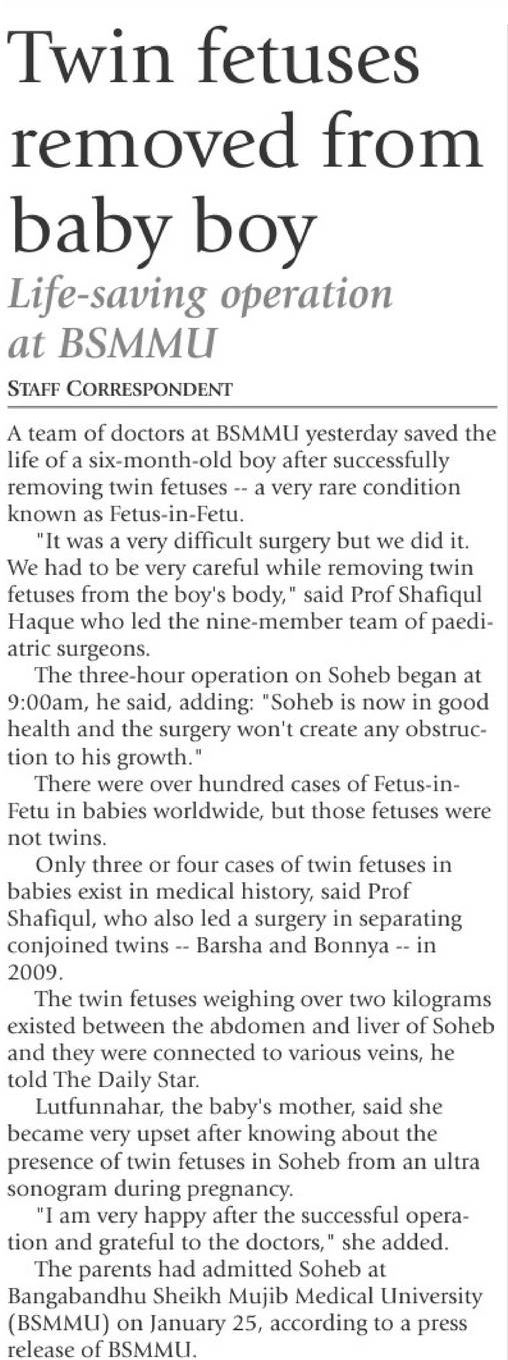 Twin fetuses removed from baby boy

Life-saving operation at BSMMU

STAFF CORRESPONDENT

A team of doctors at BSMMU yesterday saved the life of a six-month-old boy after successfully removing twin fetuses -- a very rare condition known as Fetus-in-Fetu.

"It was a very difficult surgery but we did it. We had to be very careful while removing twin fetuses from the boy's body," said Prof Shafiqul Haque who led the nine-member team of paediatric surgeons.

The three-hour operation on Soheb began at 9:00am, he said, adding: "Soheb is now in good health and the surgery won't create any obstruction to his growth."

There were over hundred cases of Fetus-in-Fetu in babies worldwide, but those fetuses were not twins.

Only three or four cases of twin fetuses in babies exist in medical history, said Prof Shafiqul, who also led a surgery in separating conjoined twins -- Barsha and Bonnya -- in 2009.

The twin fetuses weighing over two kilograms existed between the abdomen and liver of Soheb and they were connected to various veins, he told The Daily Star.

Lutfunnahar, the baby's mother, said she became very upset after knowing about the presence of twin fetuses in Soheb from an ultra sonogram during pregnancy.

"I am very happy after the successful operation and grateful to the doctors," she added.

The parents had admitted Soheb at Bangabandhu Sheikh Mujib Medical University (BSMMU) on January 25, according to a press release of BSMMU.